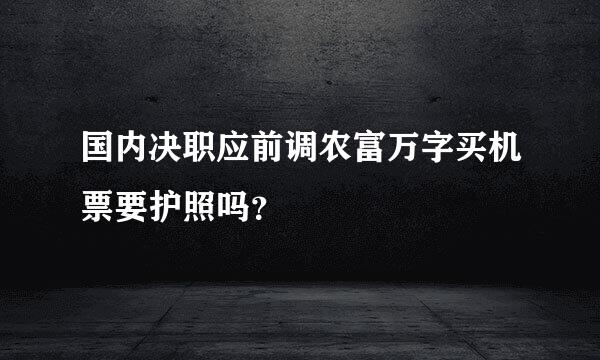 国内决职应前调农富万字买机票要护照吗？